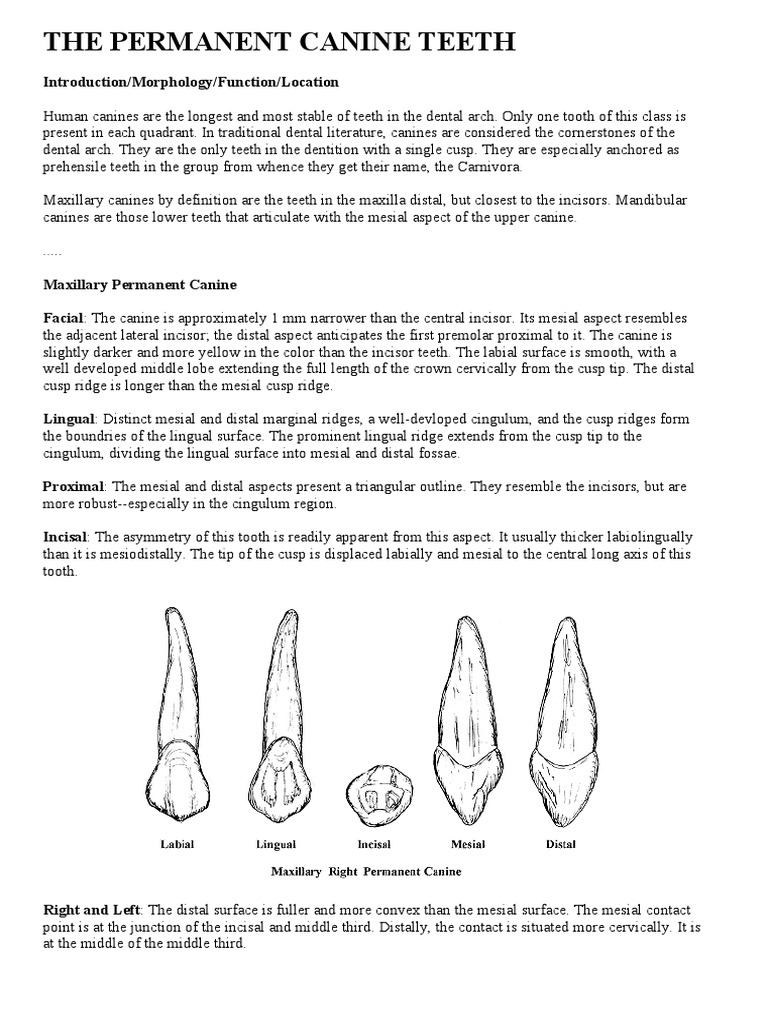 THE PERMANENT CANINE TEETH

Introduction/Morphology/Function/Location

Human canines are the longest and most stable of teeth in the dental arch. Only one tooth of this class is present in each quadrant. In traditional dental literature, canines are considered the cornerstones of the dental arch. They are the only teeth in the dentition with a single cusp. They are especially anchored as prehensile teeth in the group from whence they get their name, the Carnivora.

Maxillary canines by definition are the teeth in the maxilla distal, but closest to the incisors. Mandibular canines are those lower teeth that articulate with the mesial aspect of the upper canine.

.....

Maxillary Permanent Canine

Facial: The canine is approximately 1 mm narrower than the central incisor. Its mesial aspect resembles the adjacent lateral incisor; the distal aspect anticipates the first premolar proximal to it. The canine is slightly darker and more yellow in the color than the incisor teeth. The labial surface is smooth, with a well developed middle lobe extending the full length of the crown cervically from the cusp tip. The distal cusp ridge is longer than the mesial cusp ridge.

Lingual: Distinct mesial and distal marginal ridges, a well-devloped cingulum, and the cusp ridges form the boundries of the lingual surface. The prominent lingual ridge extends from the cusp tip to the cingulum, dividing the lingual surface into mesial and distal fossae.

Proximal: The mesial and distal aspects present a triangular outline. They resemble the incisors, but are more robust--especially in the cingulum region.

Incisal: The asymmetry of this tooth is readily apparent from this aspect. It usually thicker labiolingually than it is mesiodistally. The tip of the cusp is displaced labially and mesial to the central long axis of this tooth.

Labial Lingual Incisal Mesial Distal

Maxillary Right Permanent Canine

Right and Left: The distal surface is fuller and more convex than the mesial surface. The mesial contact point is at the junction of the incisal and middle third. Distally, the contact is situated more cervically. It is at the middle of the middle third.